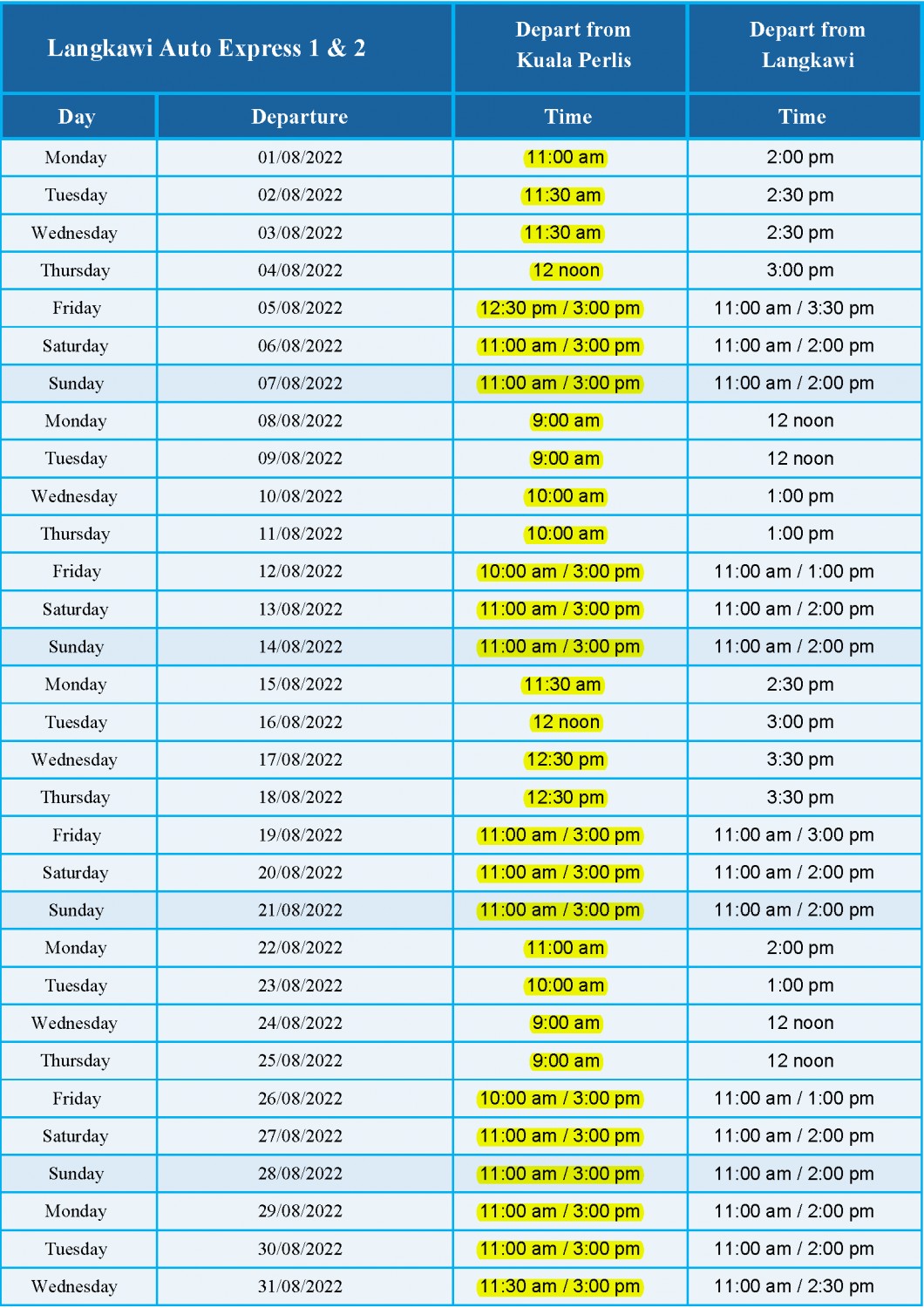 | Langkawi Auto Express 1 & 2 | | Depart from Kuala Perlis | Depart from Langkawi |
|---|---|---|---|
| Day | Departure | Time | Time |
| Monday | 01/08/2022 | 11:00 am | 2:00 pm |
| Tuesday | 02/08/2022 | 11:30 am | 2:30 pm |
| Wednesday | 03/08/2022 | 11:30 am | 2:30 pm |
| Thursday | 04/08/2022 | 12 noon | 3:00 pm |
| Friday | 05/08/2022 | 12:30 pm / 3:00 pm | 11:00 am / 3:30 pm |
| Saturday | 06/08/2022 | 11:00 am / 3:00 pm | 11:00 am / 2:00 pm |
| Sunday | 07/08/2022 | 11:00 am / 3:00 pm | 11:00 am / 2:00 pm |
| Monday | 08/08/2022 | 9:00 am | 12 noon |
| Tuesday | 09/08/2022 | 9:00 am | 12 noon |
| Wednesday | 10/08/2022 | 10:00 am | 1:00 pm |
| Thursday | 11/08/2022 | 10:00 am | 1:00 pm |
| Friday | 12/08/2022 | 10:00 am / 3:00 pm | 11:00 am / 1:00 pm |
| Saturday | 13/08/2022 | 11:00 am / 3:00 pm | 11:00 am / 2:00 pm |
| Sunday | 14/08/2022 | 11:00 am / 3:00 pm | 11:00 am / 2:00 pm |
| Monday | 15/08/2022 | 11:30 am | 2:30 pm |
| Tuesday | 16/08/2022 | 12 noon | 3:00 pm |
| Wednesday | 17/08/2022 | 12:30 pm | 3:30 pm |
| Thursday | 18/08/2022 | 12:30 pm | 3:30 pm |
| Friday | 19/08/2022 | 11:00 am / 3:00 pm | 11:00 am / 3:00 pm |
| Saturday | 20/08/2022 | 11:00 am / 3:00 pm | 11:00 am / 2:00 pm |
| Sunday | 21/08/2022 | 11:00 am / 3:00 pm | 11:00 am / 2:00 pm |
| Monday | 22/08/2022 | 11:00 am | 2:00 pm |
| Tuesday | 23/08/2022 | 10:00 am | 1:00 pm |
| Wednesday | 24/08/2022 | 9:00 am | 12 noon |
| Thursday | 25/08/2022 | 9:00 am | 12 noon |
| Friday | 26/08/2022 | 10:00 am / 3:00 pm | 11:00 am / 1:00 pm |
| Saturday | 27/08/2022 | 11:00 am / 3:00 pm | 11:00 am / 2:00 pm |
| Sunday | 28/08/2022 | 11:00 am / 3:00 pm | 11:00 am / 2:00 pm |
| Monday | 29/08/2022 | 11:00 am / 3:00 pm | 11:00 am / 2:00 pm |
| Tuesday | 30/08/2022 | 11:00 am / 3:00 pm | 11:00 am / 2:00 pm |
| Wednesday | 31/08/2022 | 11:30 am / 3:00 pm | 11:00 am / 2:30 pm |